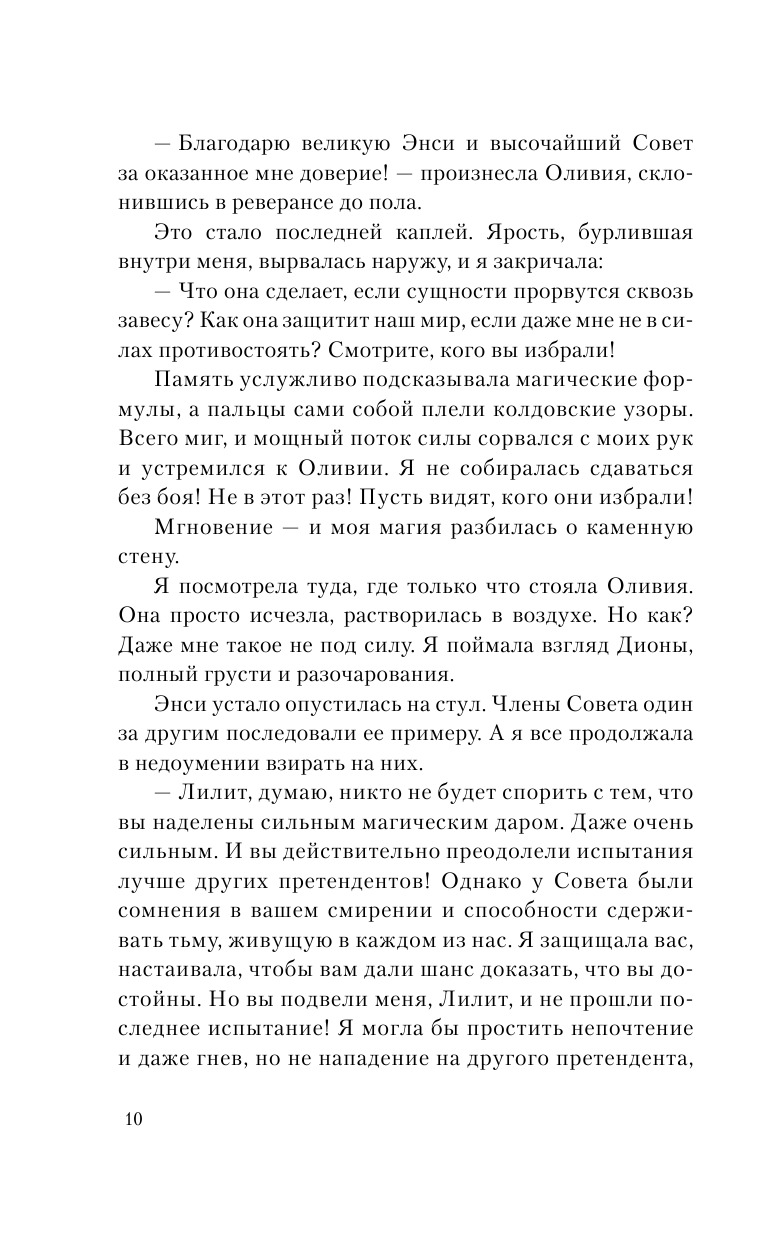 — Благодарю великую Энси и высочайший Совет за оказанное мне доверие! — произнесла Оливия, склонившись в реверансе до пола.

Это стало последней каплей. Ярость, бурлившая внутри меня, вырвалась наружу, и я закричала:

— Что она сделает, если сущности прорвутся сквозь завесу? Как она защитит наш мир, если даже мне не в силах противостоять? Смотрите, кого вы избрали!

Память услужливо подсказывала магические формулы, а пальцы сами собой плели колдовские узоры. Всего миг, и мощный поток силы сорвался с моих рук и устремился к Оливии. Я не собиралась сдаваться без боя! Не в этот раз! Пусть видят, кого они избрали!

Мгновение — и моя магия разбилась о каменную стену.

Я посмотрела туда, где только что стояла Оливия. Она просто исчезла, растворилась в воздухе. Но как? Даже мне такое не под силу. Я поймала взгляд Дионы, полный грусти и разочарования.

Энси устало опустилась на стул. Члены Совета один за другим последовали ее примеру. А я все продолжала в недоумении взирать на них.

— Лилит, думаю, никто не будет спорить с тем, что вы наделены сильным магическим даром. Даже очень сильным. И вы действительно преодолели испытания лучше других претендентов! Однако у Совета были сомнения в вашем смирении и способности сдерживать тьму, живущую в каждом из нас. Я защищала вас, настаивала, чтобы вам дали шанс доказать, что вы достойны. Но вы подвели меня, Лилит, и не прошли последнее испытание! Я могла бы простить непочтение и даже гнев, но не нападение на другого претендента,

10